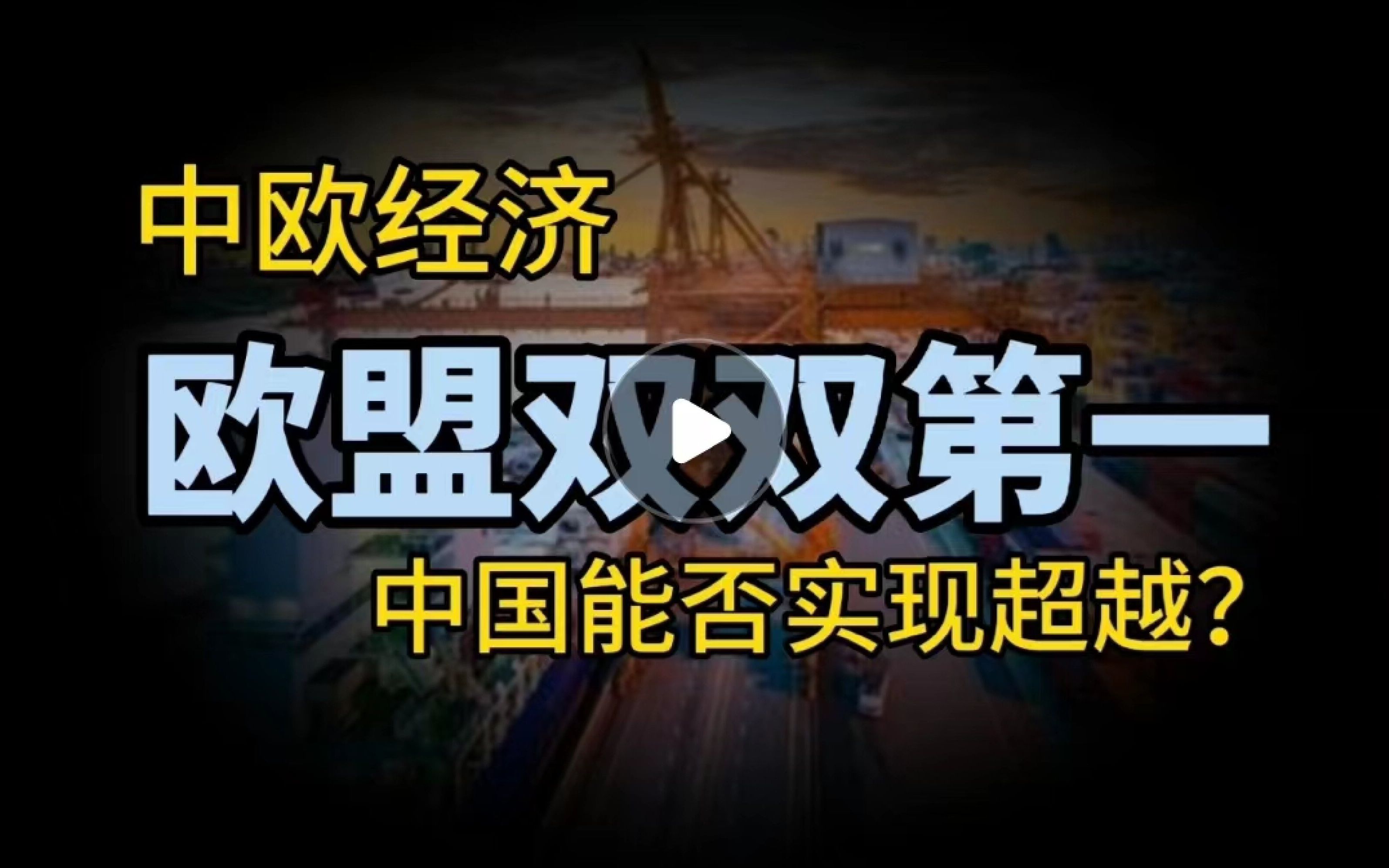 中欧经济

欧盟双双第一

中国能否实现超越?